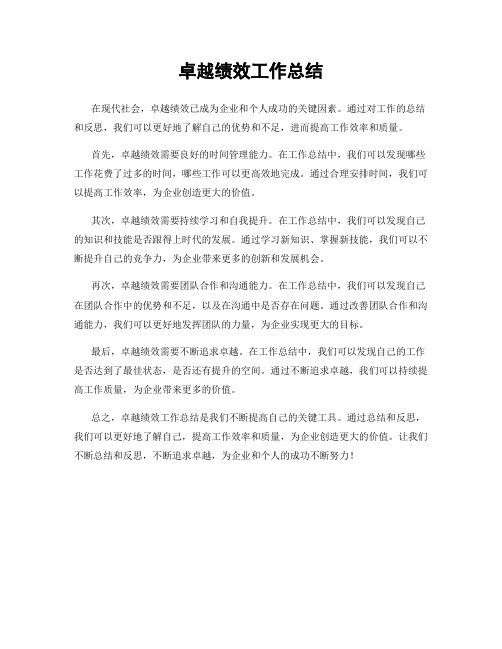 卓越绩效工作总结

在现代社会，卓越绩效已成为企业和个人成功的关键因素。通过对工作的总结和反思，我们可以更好地了解自己的优势和不足，进而提高工作效率和质量。

首先，卓越绩效需要良好的时间管理能力。在工作总结中，我们可以发现哪些工作花费了过多的时间，哪些工作可以更高效地完成。通过合理安排时间，我们可以提高工作效率，为企业创造更大的价值。

其次，卓越绩效需要持续学习和自我提升。在工作总结中，我们可以发现自己的知识和技能是否跟得上时代的发展。通过学习新知识、掌握新技能，我们可以不断提升自己的竞争力，为企业带来更多的创新和发展机会。

再次，卓越绩效需要团队合作和沟通能力。在工作总结中，我们可以发现自己在团队合作中的优势和不足，以及在沟通中是否存在问题。通过改善团队合作和沟通能力，我们可以更好地发挥团队的力量，为企业实现更大的目标。

最后，卓越绩效需要不断追求卓越。在工作总结中，我们可以发现自己的工作是否达到了最佳状态，是否还有提升的空间。通过不断追求卓越，我们可以持续提高工作质量，为企业带来更多的价值。

总之，卓越绩效工作总结是我们不断提高自己的关键工具。通过总结和反思，我们可以更好地了解自己，提高工作效率和质量，为企业创造更大的价值。让我们不断总结和反思，不断追求卓越，为企业和个人的成功不断努力！